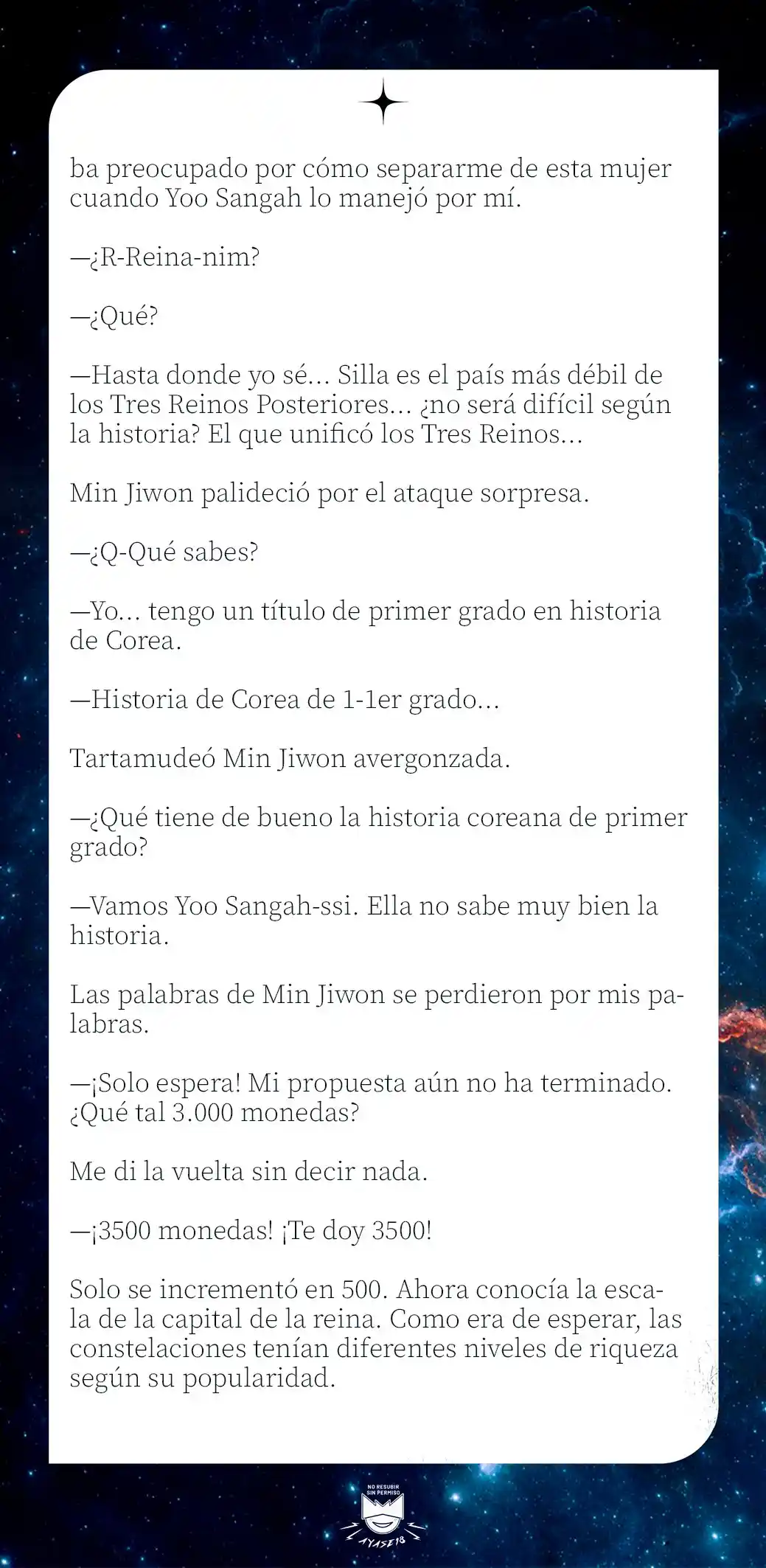 ba preocupado por cómo separarme de esta mujer cuando Yoo Sangah lo manejó por mí.

—¿R-Reina-nim?

—¿Qué?

—Hasta donde yo sé… Silla es el país más débil de los Tres Reinos Posteriores… ¿no será difícil según la historia? El que unificó los Tres Reinos…

Min Jiwon palideció por el ataque sorpresa.

—¿Q-Qué sabes?

—Yo… tengo un título de primer grado en historia de Corea.

—Historia de Corea de 1-1er grado…

Tartamudeó Min Jiwon avergonzada.

—¿Qué tiene de bueno la historia coreana de primer grado?

—Vamos Yoo Sangah-ssi. Ella no sabe muy bien la historia.

Las palabras de Min Jiwon se perdieron por mis palabras.

—¡Solo espera! Mi propuesta aún no ha terminado. ¿Qué tal 3.000 monedas?

Me di la vuelta sin decir nada.

—¡3500 monedas! ¡Te doy 3500!

Solo se incrementó en 500. Ahora conocía la escala de la capital de la reina. Como era de esperar, las constelaciones tenían diferentes niveles de riqueza según su popularidad.

NO RESUBIR SIN PERMISO
AYASE18